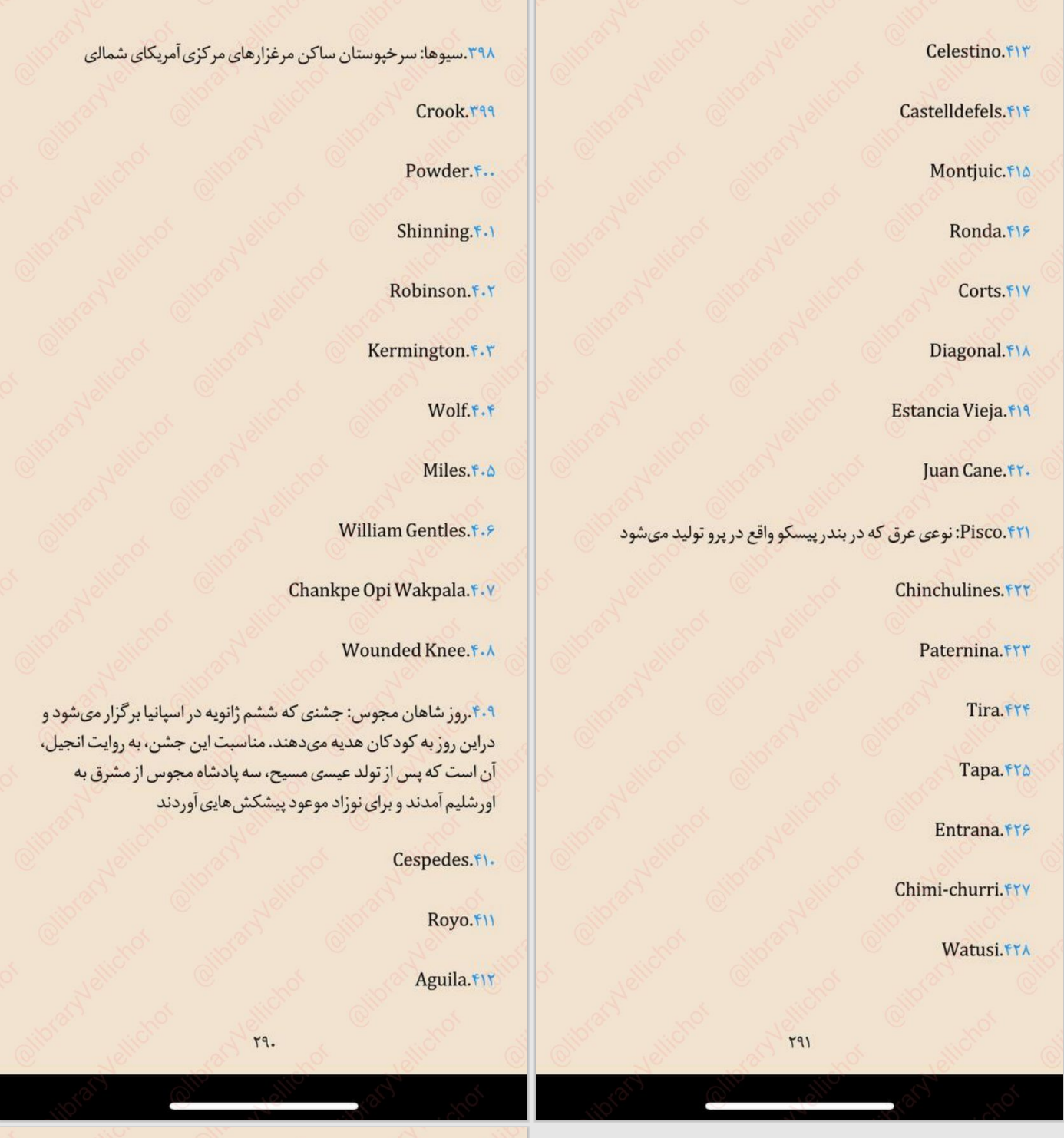 ۳۹۸.سیوها: سرخپوستان ساکن مرغزارهای مرکزی آمریکای شمالی

۳۹۹.Crook

۴۰۰.Powder

۴۰۱.Shinning

۴۰۲.Robinson

۴۰۳.Kermington

۴۰۴.Wolf

۴۰۵.Miles

۴۰۶.William Gentles

۴۰۷.Chankpe Opi Wakpala

۴۰۸.Wounded Knee

۴۰۹.روز شاهان مجوس: جشنی که ششم ژانویه در اسپانیا برگزار می‌شود و دراین روز به کودکان هدیه می‌دهند. مناسبت این جشن، به روایت انجیل، آن است که پس از تولد عیسی مسیح، سه پادشاه مجوس از مشرق به اورشلیم آمدند و برای نوزاد موعود پیشکش‌هایی آوردند

۴۱۰.Cespedes

۴۱۱.Royo

۴۱۲.Aguila

۲۹۰

۴۱۳.Celestino

۴۱۴.Castelldefels

۴۱۵.Montjuic

۴۱۶.Ronda

۴۱۷.Corts

۴۱۸.Diagonal

۴۱۹.Estancia Vieja

۴۲۰.Juan Cane

۴۲۱.Pisco: نوعی عرق که در بندر پیسکو واقع در پرو تولید می‌شود

۴۲۲.Chinchulines

۴۲۳.Paternina

۴۲۴.Tira

۴۲۵.Tapa

۴۲۶.Entrana

۴۲۷.Chimi-churri

۴۲۸.Watusi

۲۹۱

@libraryVellichor